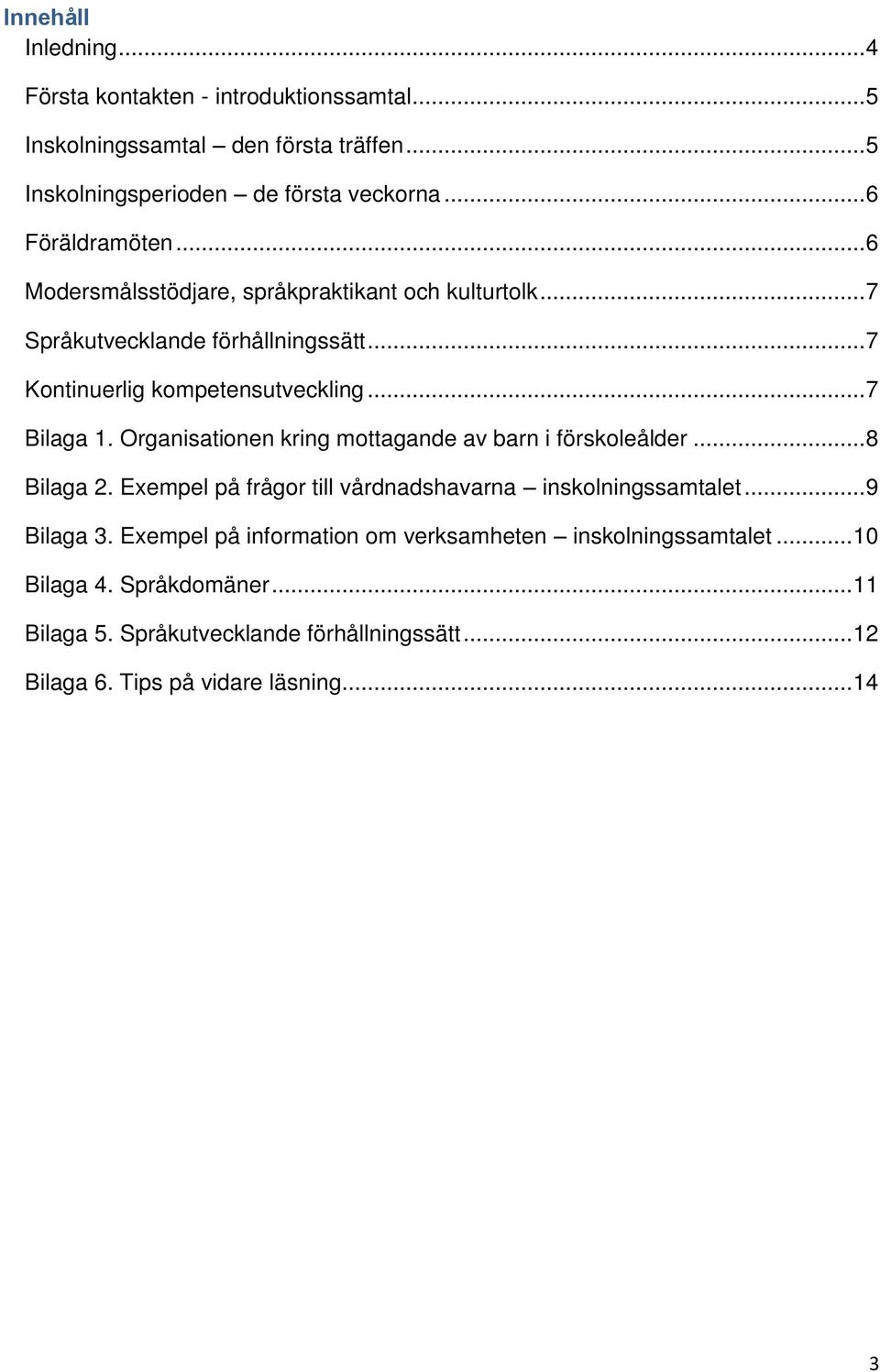 Innehåll

Inledning...4

Första kontakten - introduktionssamtal...5

Inskolningssamtal – den första träffen...5

Inskolningsperioden – de första veckorna...6

Föräldramöten...6

Modersmålsstödjare, språkpraktikant och kulturtolk...7

Språkutvecklande förhållningssätt...7

Kontinuerlig kompetensutveckling...7

Bilaga 1. Organisationen kring mottagande av barn i förskoleålder...8

Bilaga 2. Exempel på frågor till vårdnadshavarna – inskolningssamtalet...9

Bilaga 3. Exempel på information om verksamheten – inskolningssamtalet...10

Bilaga 4. Språkdomäner...11

Bilaga 5. Språkutvecklande förhållningssätt...12

Bilaga 6. Tips på vidare läsning...14

3